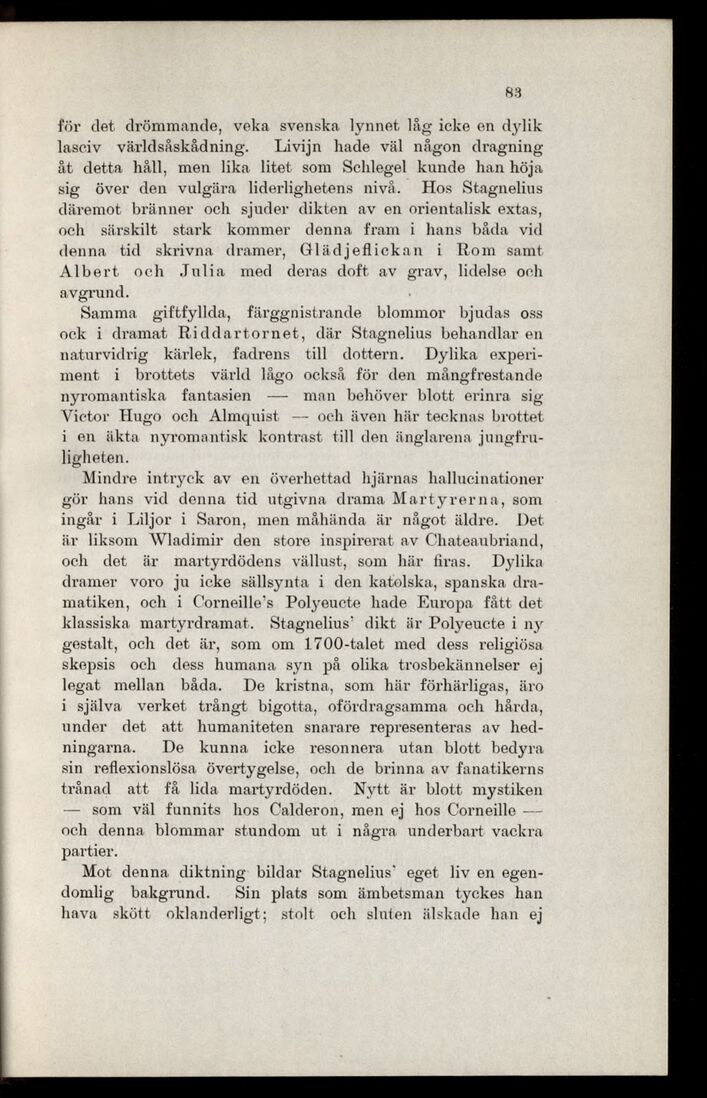 83

för det drömmande, veka svenska lynnet låg icke en dylik lasciv världsåskådning. Livijn hade väl någon dragning åt detta håll, men lika litet som Schlegel kunde han höja sig över den vulgära liderlighetens nivå. Hos Stagnelius däremot bränner och sjuder dikten av en orientalisk extas, och särskilt stark kommer denna fram i hans båda vid denna tid skrivna dramer, Glädjeflickan i Rom samt Albert och Julia med deras doft av grav, lidelse och avgrund.

Samma giftfyllda, färggnistrande blommor bjudas oss ock i dramat Riddartornet, där Stagnelius behandlar en naturvidrig kärlek, fadrens till dottern. Dylika experiment i brottets värld lågo också för den mångfrestande nyromantiska fantasien — man behöver blott erinra sig Victor Hugo och Almquist — och även här tecknas brottet i en äkta nyromantisk kontrast till den änglarena jungfruligheten.

Mindre intryck av en överhettad hjärnas hallucinationer gör hans vid denna tid utgivna drama Martyrerna, som ingår i Liljor i Saron, men måhända är något äldre. Det är liksom Wladimir den store inspirerat av Chateaubriand, och det är martyrdödens vällust, som här firas. Dylika dramer voro ju icke sällsynta i den katolska, spanska dramatiken, och i Corneille's Polyeucte hade Europa fått det klassiska martyrdramat. Stagnelius' dikt är Polyeucte i ny gestalt, och det är, som om 1700-talet med dess religiösa skepsis och dess humana syn på olika trosbekännelser ej legat mellan båda. De kristna, som här förhärligas, äro i själva verket trångt bigotta, ofördragsamma och hårda, under det att humaniteten snarare representeras av hedningarna. De kunna icke resonnera utan blott bedyra sin reflexionslösa övertygelse, och de brinna av fanatikerns trånad att få lida martyrdöden. Nytt är blott mystiken — som väl funnits hos Calderon, men ej hos Corneille — och denna blommar stundom ut i några underbart vackra partier.

Mot denna diktning bildar Stagnelius' eget liv en egendomlig bakgrund. Sin plats som ämbetsman tyckes han hava skött oklanderligt; stolt och sluten älskade han ej